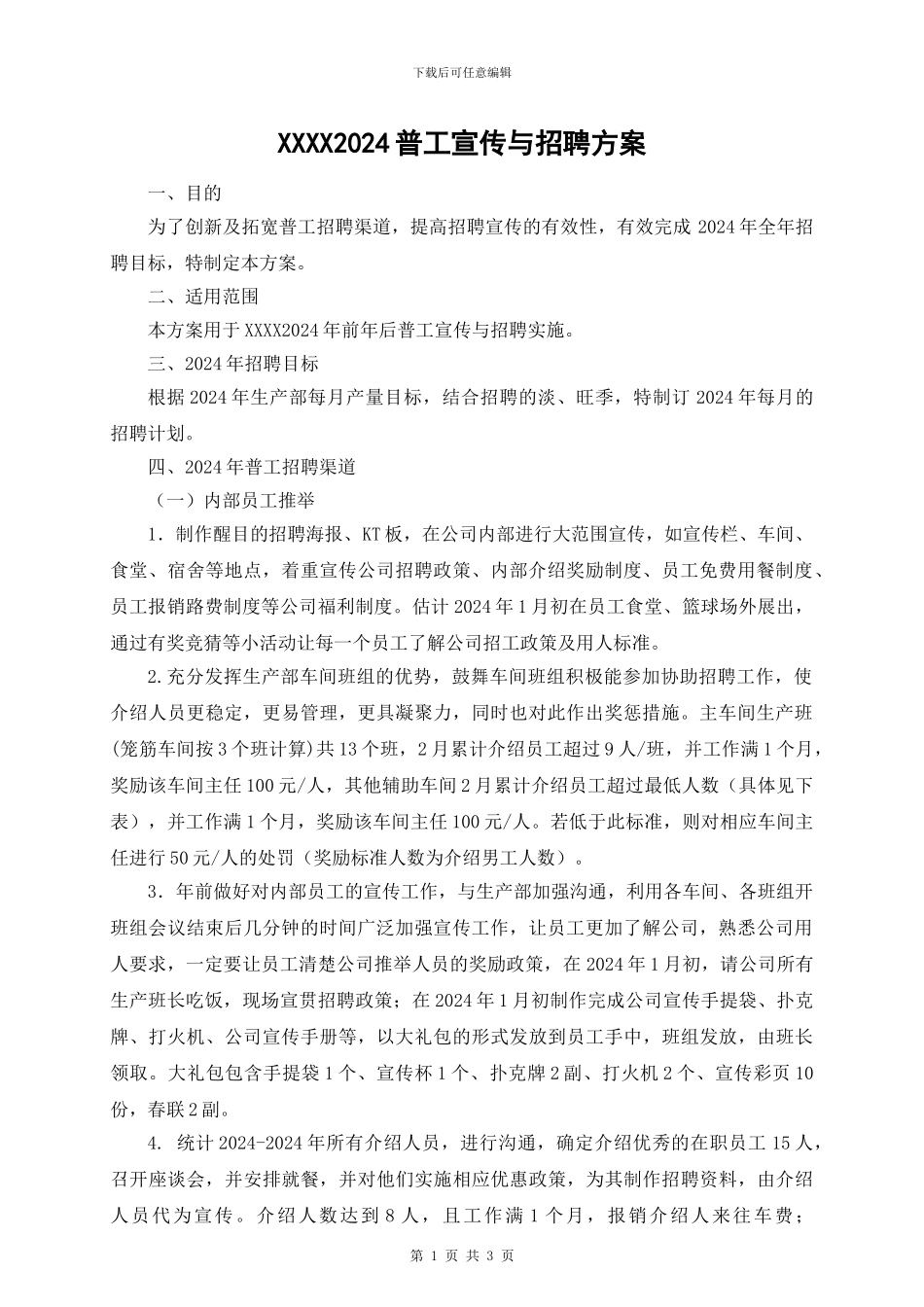 下载后可任意编辑

XXXX2024 普工宣传与招聘方案

一、目的

为了创新及拓宽普工招聘渠道，提高招聘宣传的有效性，有效完成 2024 年全年招聘目标，特制定本方案。

二、适用范围

本方案用于 XXXX2024 年前年后普工宣传与招聘实施。

三、2024 年招聘目标

根据 2024 年生产部每月产量目标，结合招聘的淡、旺季，特制订 2024 年每月的招聘计划。

四、2024 年普工招聘渠道

（一）内部员工推举

1．制作醒目的招聘海报、KT 板，在公司内部进行大范围宣传，如宣传栏、车间、食堂、宿舍等地点，着重宣传公司招聘政策、内部介绍奖励制度、员工免费用餐制度、员工报销路费制度等公司福利制度。估计 2024 年 1 月初在员工食堂、篮球场外展出，通过有奖竞猜等小活动让每一个员工了解公司招工政策及用人标准。

2.充分发挥生产部车间班组的优势，鼓舞车间班组积极能参加协助招聘工作，使介绍人员更稳定，更易管理，更具凝聚力，同时也对此作出奖惩措施。主车间生产班(笼筋车间按 3 个班计算)共 13 个班，2 月累计介绍员工超过 9 人/班，并工作满 1 个月，奖励该车间主任 100 元/人，其他辅助车间 2 月累计介绍员工超过最低人数（具体见下表），并工作满 1 个月，奖励该车间主任 100 元/人。若低于此标准，则对相应车间主任进行 50 元/人的处罚（奖励标准人数为介绍男工人数）。

3．年前做好对内部员工的宣传工作，与生产部加强沟通，利用各车间、各班组开班组会议结束后几分钟的时间广泛加强宣传工作，让员工更加了解公司，熟悉公司用人要求，一定要让员工清楚公司推举人员的奖励政策，在 2024 年 1 月初，请公司所有生产班长吃饭，现场宣贯招聘政策；在 2024 年 1 月初制作完成公司宣传手提袋、扑克牌、打火机、公司宣传手册等，以大礼包的形式发放到员工手中，班组发放，由班长领取。大礼包包含手提袋 1 个、宣传杯 1 个、扑克牌 2 副、打火机 2 个、宣传彩页 10 份，春联 2 副。

4. 统计 2024-2024 年所有介绍人员，进行沟通，确定介绍优秀的在职员工 15 人，召开座谈会，并安排就餐，并对他们实施相应优惠政策，为其制作招聘资料，由介绍人员代为宣传。介绍人数达到 8 人，且工作满 1 个月，报销介绍人来往车费；

第 1 页 共 3 页